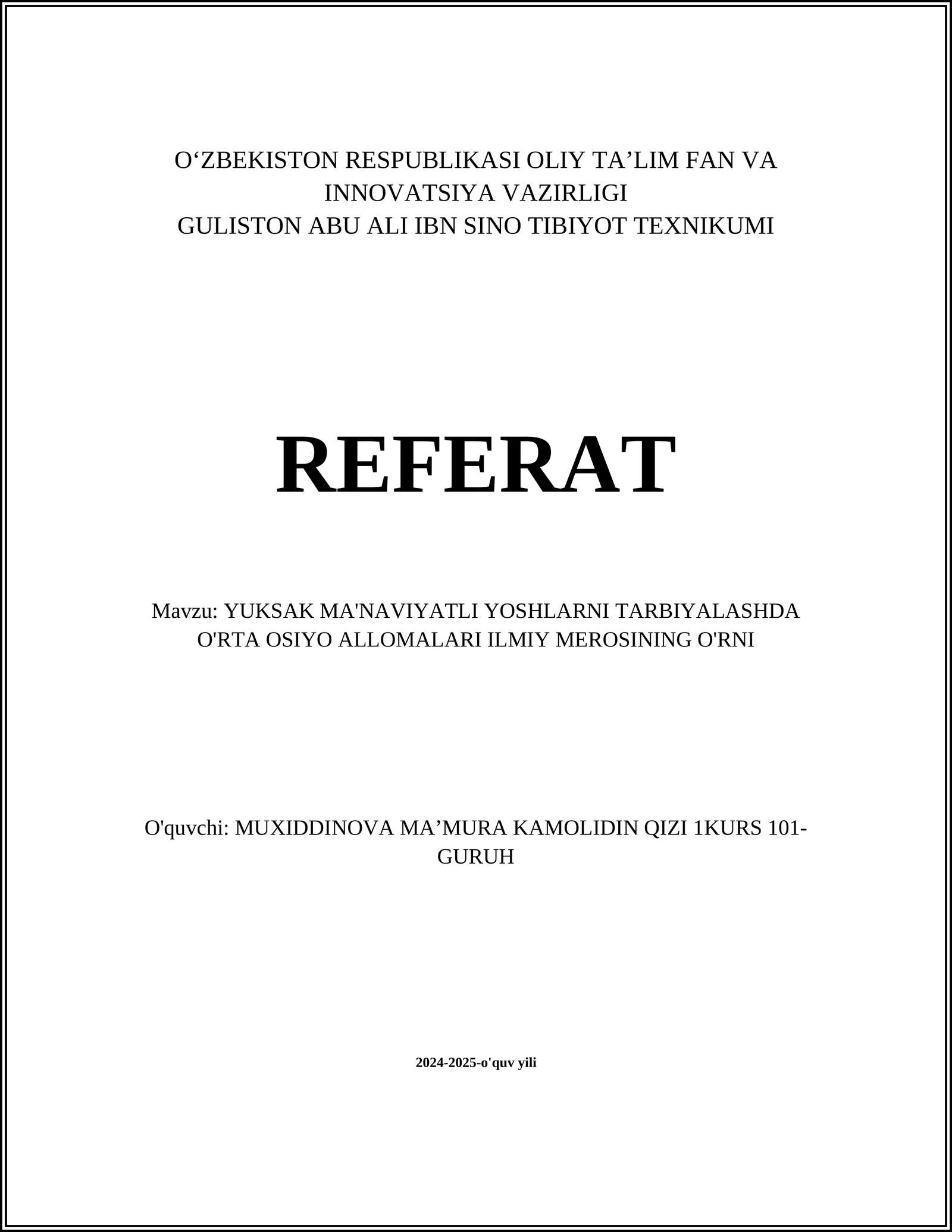 O‘ZBEKISTON RESPUBLIKASI OLIY TA’LIM FAN VA INNOVATSIYA VAZIRLIGI
GULISTON ABU ALI IBN SINO TIBIYOT TEXNIKUMI

REFERAT

Mavzu: YUKSAK MA'NAVIYATLI YOSHLARNI TARBIYALASHDA O'RTA OSIYO ALLOMALARI ILMIY MEROSINING O'RNI

O'quvchi: MUXIDDINOVA MA’MURA KAMOLIDIN QIZI 1KURS 101-GURUH

2024-2025-o'quv yili